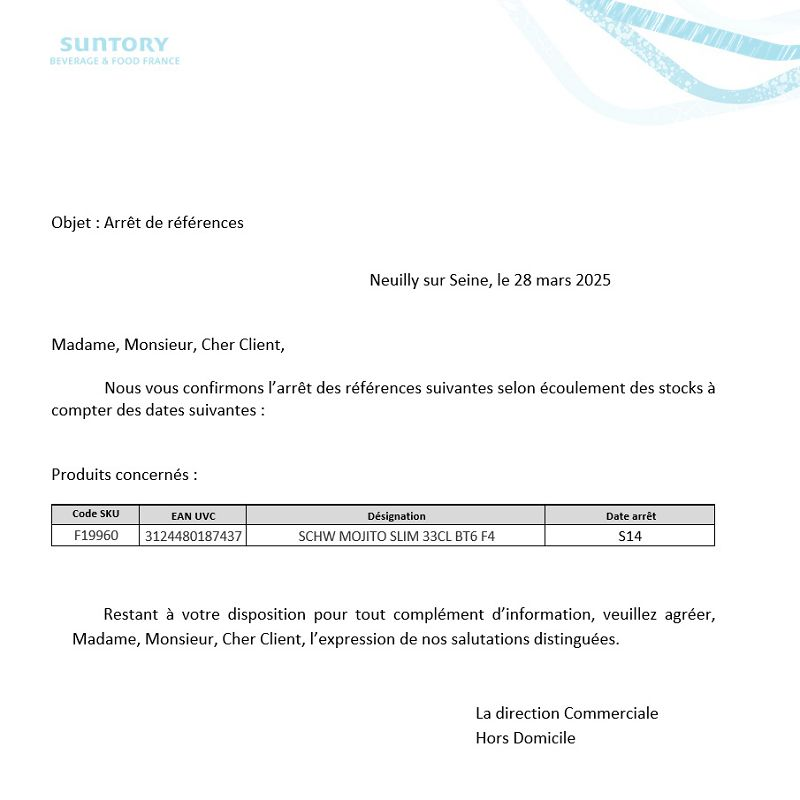 SUNTORY
BEVERAGE & FOOD FRANCE

Objet : Arrêt de références

Neuilly sur Seine, le 28 mars 2025

Madame, Monsieur, Cher Client,

Nous vous confirmons l'arrêt des références suivantes selon écoulement des stocks à compter des dates suivantes :

Produits concernés :

| Code SKU | EAN UVC | Désignation | Date arrêt |
|---|---|---|---|
| F19960 | 3124480187437 | SCHW MOJITO SLIM 33CL BT6 F4 | S14 |

Restant à votre disposition pour tout complément d'information, veuillez agréer, Madame, Monsieur, Cher Client, l'expression de nos salutations distinguées.

La direction Commerciale
Hors Domicile